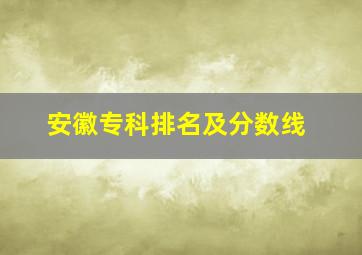 安徽专科排名及分数线